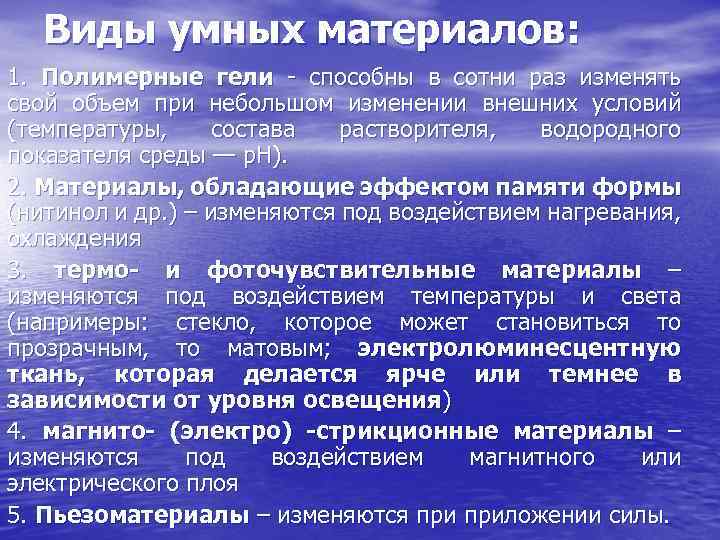 Виды умных материалов:

1. Полимерные гели - способны в сотни раз изменять свой объем при небольшом изменении внешних условий (температуры, состава растворителя, водородного показателя среды — pH).

2. Материалы, обладающие эффектом памяти формы (нитинол и др.) – изменяются под воздействием нагревания, охлаждения

3. термо- и фоточувствительные материалы – изменяются под воздействием температуры и света (напримеры: стекло, которое может становиться то прозрачным, то матовым; электролюминесцентную ткань, которая делается ярче или темнее в зависимости от уровня освещения)

4. магнито- (электро) -стрикционные материалы – изменяются под воздействием магнитного или электрического плоя

5. Пьезоматериалы – изменяются при приложении силы.